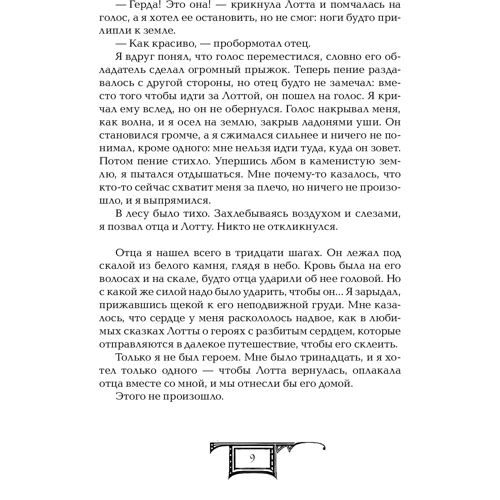 — Герда! Это она! — крикнула Лотта и помчалась на голос, а я хотел ее остановить, но не смог: ноги будто прилипли к земле.

— Как красиво, — пробормотал отец.

Я вдруг понял, что голос переместился, словно его обладатель сделал огромный прыжок. Теперь пение раздавалось с другой стороны, но отец будто не замечал: вместо того чтобы идти за Лоттой, он пошел на голос. Я кричал ему вслед, но он не обернулся. Голос накрывал меня, как волна, и я осел на землю, закрыв ладонями уши. Он становился громче, а я сжимался сильнее и ничего не понимал, кроме одного: мне нельзя идти туда, куда он зовет. Потом пение стихло. Упершись лбом в каменистую землю, я пытался отдышаться. Мне почему-то казалось, что кто-то сейчас схватит меня за плечо, но ничего не произошло, и я выпрямился.

В лесу было тихо. Захлебываясь воздухом и слезами, я позвал отца и Лотту. Никто не откликнулся.

Отца я нашел всего в тридцати шагах. Он лежал под скалой из белого камня, глядя в небо. Кровь была на его волосах и на скале, будто отца ударили об нее головой. Но с какой же силой надо было ударить, чтобы он... Я зарыдал, прижавшись щекой к его неподвижной груди. Мне казалось, что сердце у меня раскололось надвое, как в любимых сказках Лотты о героях с разбитым сердцем, которые отправляются в далекое путешествие, чтобы его склеить.

Только я не был героем. Мне было тринадцать, и я хотел только одного — чтобы Лотта вернулась, оплакала отца вместе со мной, и мы отнесли бы его домой.

Этого не произошло.

9